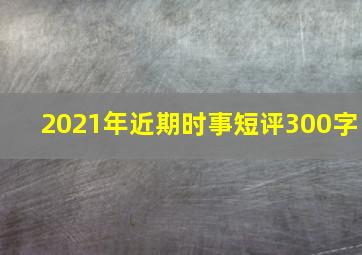 2021年近期时事短评300字